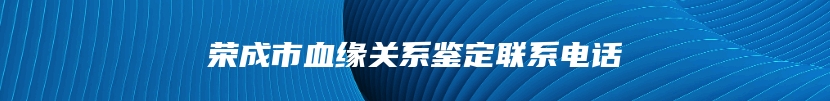 荣成市血缘关系鉴定联系电话